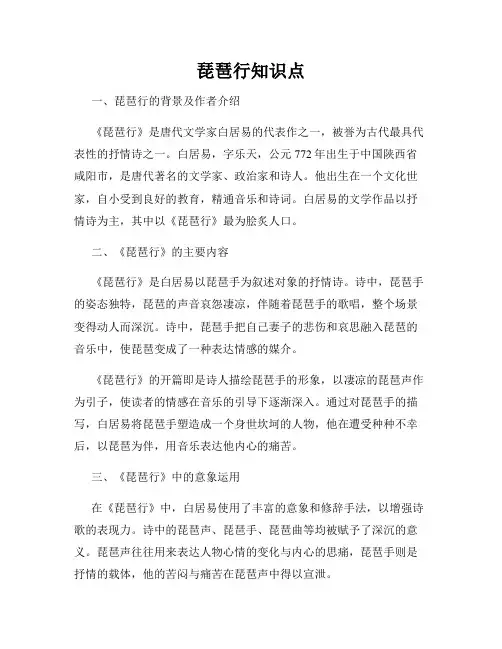 琵琶行知识点

一、琵琶行的背景及作者介绍

《琵琶行》是唐代文学家白居易的代表作之一，被誉为古代最具代表性的抒情诗之一。白居易，字乐天，公元 772 年出生于中国陕西省咸阳市，是唐代著名的文学家、政治家和诗人。他出生在一个文化世家，自小受到良好的教育，精通音乐和诗词。白居易的文学作品以抒情诗为主，其中以《琵琶行》最为脍炙人口。

二、《琵琶行》的主要内容

《琵琶行》是白居易以琵琶手为叙述对象的抒情诗。诗中，琵琶手的姿态独特，琵琶的声音哀怨凄凉，伴随着琵琶手的歌唱，整个场景变得动人而深沉。诗中，琵琶手把自己妻子的悲伤和哀思融入琵琶的音乐中，使琵琶变成了一种表达情感的媒介。

《琵琶行》的开篇即是诗人描绘琵琶手的形象，以凄凉的琵琶声作为引子，使读者的情感在音乐的引导下逐渐深入。通过对琵琶手的描写，白居易将琵琶手塑造成一个身世坎坷的人物，他在遭受种种不幸后，以琵琶为伴，用音乐表达他内心的痛苦。

三、《琵琶行》中的意象运用

在《琵琶行》中，白居易使用了丰富的意象和修辞手法，以增强诗歌的表现力。诗中的琵琶声、琵琶手、琵琶曲等均被赋予了深沉的意义。琵琶声往往用来表达人物心情的变化与内心的思痛，琵琶手则是抒情的载体，他的苦闷与痛苦在琵琶声中得以宣泄。